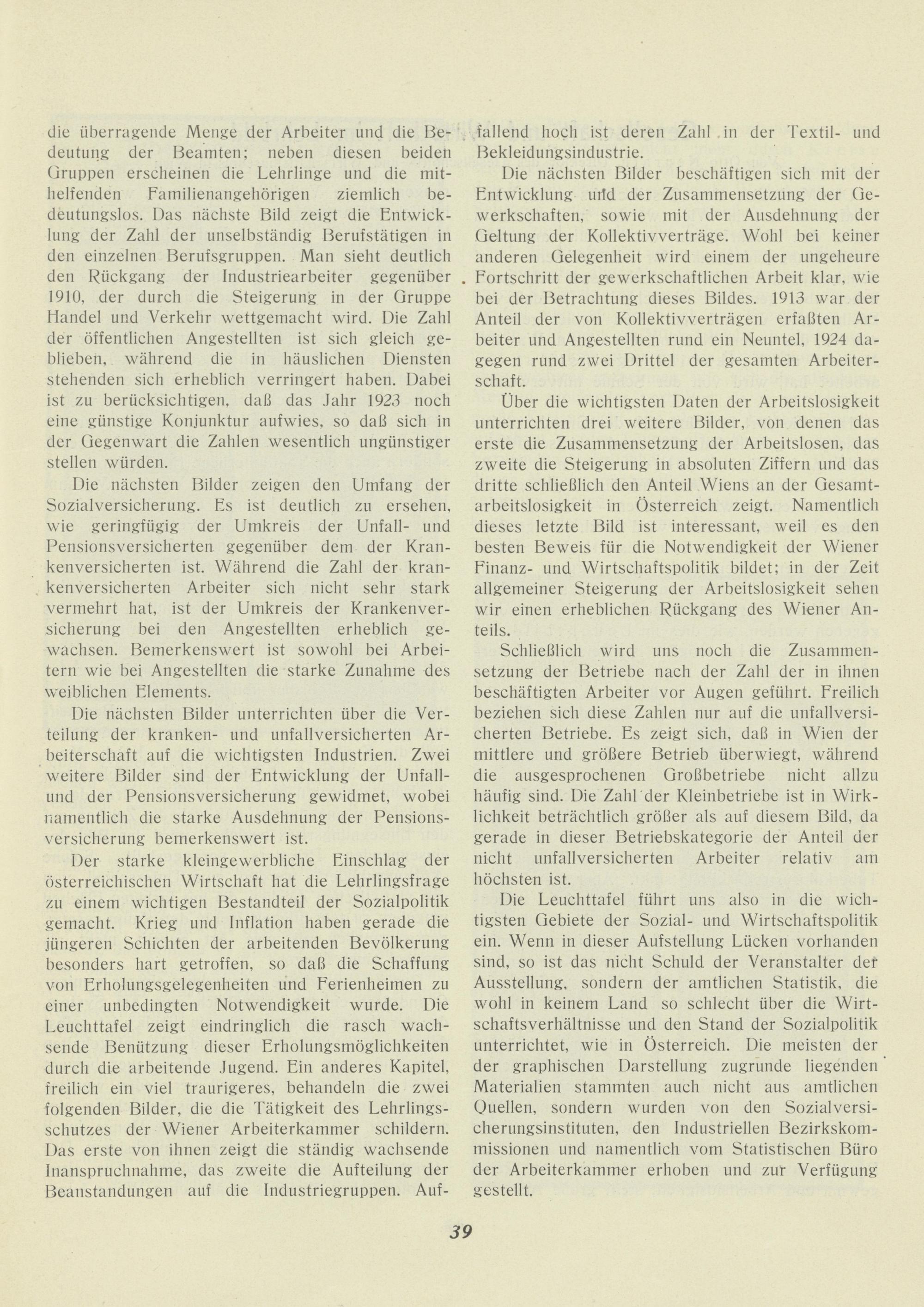 die überragende Menge der Arbeiter und die Bedeutung der Beamten; neben diesen beiden Gruppen erscheinen die Lehrlinge und die mithelfenden Familienangehörigen ziemlich bedeutungslos. Das nächste Bild zeigt die Entwicklung der Zahl der unselbständig Berufstätigen in den einzelnen Berufsgruppen. Man sieht deutlich den Rückgang der Industriearbeiter gegenüber 1910, der durch die Steigerung in der Gruppe Handel und Verkehr wettgemacht wird. Die Zahl der öffentlichen Angestellten ist sich gleich geblieben, während die in häuslichen Diensten stehenden sich erheblich verringert haben. Dabei ist zu berücksichtigen, daß das Jahr 1923 noch eine günstige Konjunktur aufwies, so daß sich in der Gegenwart die Zahlen wesentlich ungünstiger stellen würden.

Die nächsten Bilder zeigen den Umfang der Sozialversicherung. Es ist deutlich zu ersehen, wie geringfügig der Umkreis der Unfall- und Pensionsversicherten gegenüber dem der Krankenversicherten ist. Während die Zahl der krankenversicherten Arbeiter sich nicht sehr stark vermehrt hat, ist der Umkreis der Krankenversicherung bei den Angestellten erheblich gewachsen. Bemerkenswert ist sowohl bei Arbeitern wie bei Angestellten die starke Zunahme des weiblichen Elements.

Die nächsten Bilder unterrichten über die Verteilung der kranken- und unfallversicherten Arbeiterschaft auf die wichtigsten Industrien. Zwei weitere Bilder sind der Entwicklung der Unfall- und der Pensionsversicherung gewidmet, wobei namentlich die starke Ausdehnung der Pensionsversicherung bemerkenswert ist.

Der starke kleingewerbliche Einschlag der österreichischen Wirtschaft hat die Lehrlingsfrage zu einem wichtigen Bestandteil der Sozialpolitik gemacht. Krieg und Inflation haben gerade die jüngeren Schichten der arbeitenden Bevölkerung besonders hart getroffen, so daß die Schaffung von Erholungsgelegenheiten und Ferienheimen zu einer unbedingten Notwendigkeit wurde. Die Leuchttafel zeigt eindringlich die rasch wachsende Benützung dieser Erholungsmöglichkeiten durch die arbeitende Jugend. Ein anderes Kapitel, freilich ein viel traurigeres, behandeln die zwei folgenden Bilder, die die Tätigkeit des Lehrlingsschutzes der Wiener Arbeiterkammer schildern. Das erste von ihnen zeigt die ständig wachsende Inanspruchnahme, das zweite die Aufteilung der Beanstandungen auf die Industriegruppen. Auffallend hoch ist deren Zahl in der Textil- und Bekleidungsindustrie.

Die nächsten Bilder beschäftigen sich mit der Entwicklung und der Zusammensetzung der Gewerkschaften, sowie mit der Ausdehnung der Geltung der Kollektivverträge. Wohl bei keiner anderen Gelegenheit wird einem der ungeheure Fortschritt der gewerkschaftlichen Arbeit klar, wie bei der Betrachtung dieses Bildes. 1913 war der Anteil der von Kollektivverträgen erfaßten Arbeiter und Angestellten rund ein Neuntel, 1924 dagegen rund zwei Drittel der gesamten Arbeiterschaft.

Über die wichtigsten Daten der Arbeitslosigkeit unterrichten drei weitere Bilder, von denen das erste die Zusammensetzung der Arbeitslosen, das zweite die Steigerung in absoluten Ziffern und das dritte schließlich den Anteil Wiens an der Gesamtarbeitslosigkeit in Österreich zeigt. Namentlich dieses letzte Bild ist interessant, weil es den besten Beweis für die Notwendigkeit der Wiener Finanz- und Wirtschaftspolitik bildet; in der Zeit allgemeiner Steigerung der Arbeitslosigkeit sehen wir einen erheblichen Rückgang des Wiener Anteils.

Schließlich wird uns noch die Zusammensetzung der Betriebe nach der Zahl der in ihnen beschäftigten Arbeiter vor Augen geführt. Freilich beziehen sich diese Zahlen nur auf die unfallversicherten Betriebe. Es zeigt sich, daß in Wien der mittlere und größere Betrieb überwiegt, während die ausgesprochenen Großbetriebe nicht allzu häufig sind. Die Zahl der Kleinbetriebe ist in Wirklichkeit beträchtlich größer als auf diesem Bild, da gerade in dieser Betriebskategorie der Anteil der nicht unfallversicherten Arbeiter relativ am höchsten ist.

Die Leuchttafel führt uns also in die wichtigsten Gebiete der Sozial- und Wirtschaftspolitik ein. Wenn in dieser Aufstellung Lücken vorhanden sind, so ist das nicht Schuld der Veranstalter der Ausstellung, sondern der amtlichen Statistik, die wohl in keinem Land so schlecht über die Wirtschaftsverhältnisse und den Stand der Sozialpolitik unterrichtet, wie in Österreich. Die meisten der der graphischen Darstellung zugrunde liegenden Materialien stammten auch nicht aus amtlichen Quellen, sondern wurden von den Sozialversicherungsinstituten, den Industriellen Bezirkskommissionen und namentlich vom Statistischen Büro der Arbeiterkammer erhoben und zur Verfügung gestellt.

39